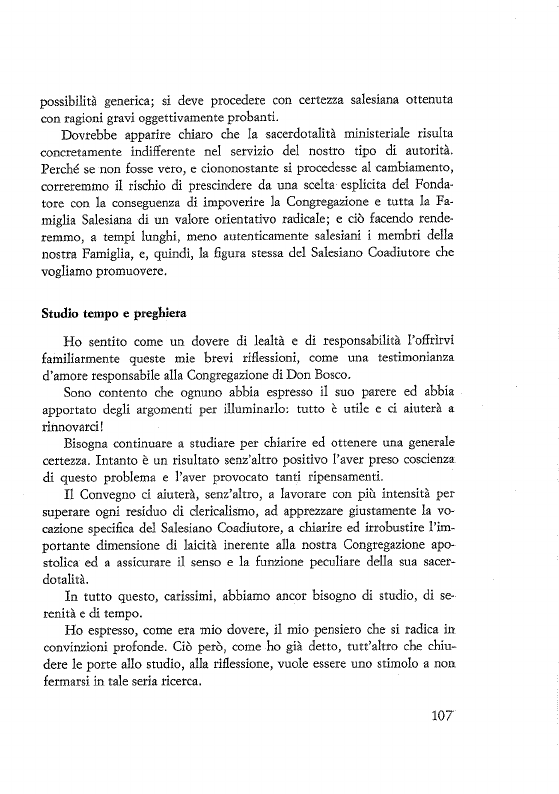 possibilità generica; si deve procedere con certezza salesiana ottenuta con ragioni gravi oggettivamente probanti.

Dovrebbe apparire chiaro che la sacerdotalità ministeriale risulta concretamente indifferente nel servizio del nostro tipo di autorità. Perché se non fosse vero, e ciononostante si procedesse al cambiamento, correremmo il rischio di prescindere da una scelta esplicita del Fondatore con la conseguenza di impoverire la Congregazione e tutta la Famiglia Salesiana di un valore orientativo radicale; e ciò facendo renderemmo, a tempi lunghi, meno autenticamente salesiani i membri della nostra Famiglia, e, quindi, la figura stessa del Salesiano Coadiutore che vogliamo promuovere.

Studio tempo e preghiera

Ho sentito come un dovere di lealtà e di responsabilità l'offrirvi familiarmente queste mie brevi riflessioni, come una testimonianza d'amore responsabile alla Congregazione di Don Bosco.

Sono contento che ognuno abbia espresso il suo parere ed abbia apportato degli argomenti per illuminarlo: tutto è utile e ci aiuterà a rinnovarci!

Bisogna continuare a studiare per chiarire ed ottenere una generale certezza. Intanto è un risultato senz'altro positivo l'aver preso coscienza di questo problema e l'aver provocato tanti ripensamenti.

Il Convegno ci aiuterà, senz'altro, a lavorare con più intensità per superare ogni residuo di clericalismo, ad apprezzare giustamente la vocazione specifica del Salesiano Coadiutore, a chiarire ed irrobustire l'importante dimensione di laicità inerente alla nostra Congregazione apostolica ed a assicurare il senso e la funzione peculiare della sua sacerdotalità.

In tutto questo, carissimi, abbiamo ancor bisogno di studio, di serenità e di tempo.

Ho espresso, come era mio dovere, il mio pensiero che si radica in convinzioni profonde. Ciò però, come ho già detto, tutt'altro che chiudere le porte allo studio, alla riflessione, vuole essere uno stimolo a non fermarsi in tale seria ricerca.

107